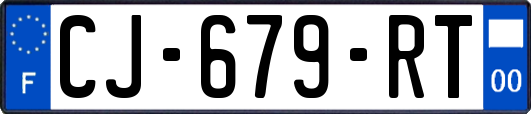 F
CJ-679-RT
00